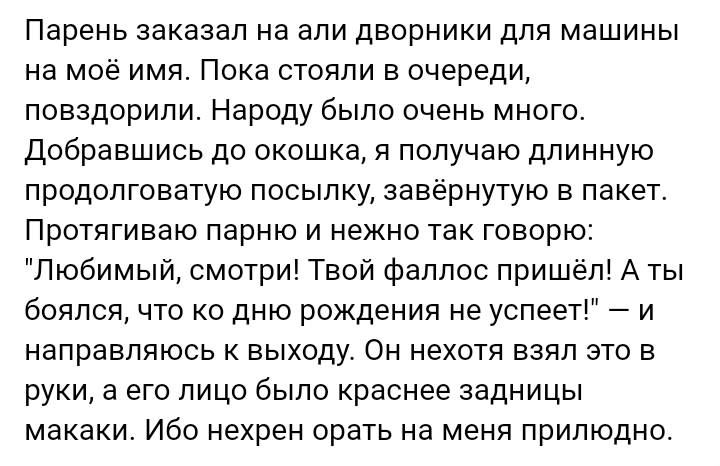 Парень заказал на али дворники для машины на моё имя. Пока стояли в очереди, повздорили. Народу было очень много. Добравшись до окошка, я получаю длинную продолговатую посылку, завёрнутую в пакет. Протягиваю парню и нежно так говорю: "Любимый, смотри! Твой фаллос пришёл! А ты боялся, что ко дню рождения не успеет!" — и направляюсь к выходу. Он нехотя взял это в руки, а его лицо было краснее задницы макаки. Ибо нехрен орать на меня прилюдно.